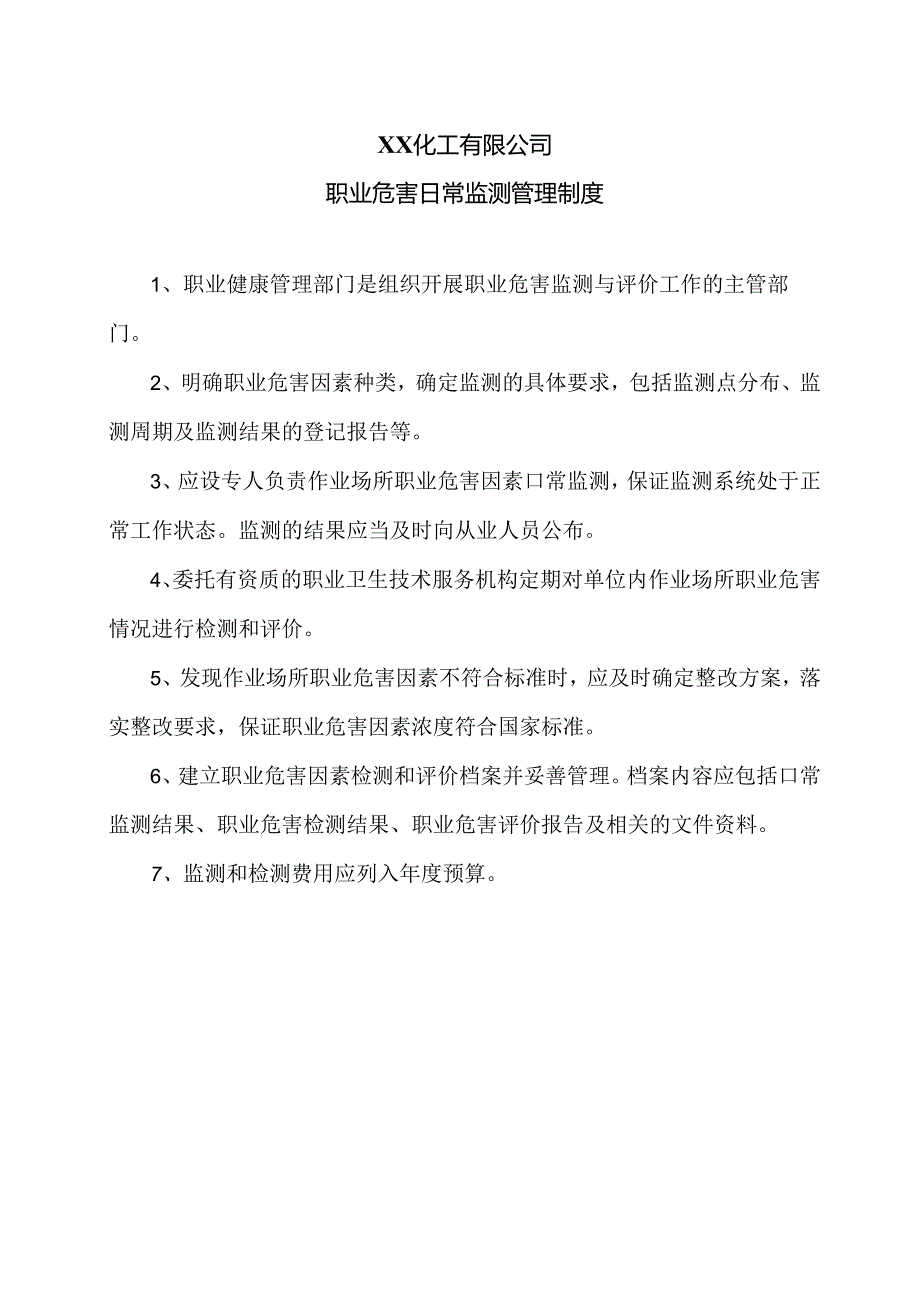 XX化工有限公司

职业危害日常监测管理制度

1、职业健康管理部门是组织开展职业危害监测与评价工作的主管部门。

2、明确职业危害因素种类，确定监测的具体要求，包括监测点分布、监测周期及监测结果的登记报告等。

3、应设专人负责作业场所职业危害因素口常监测，保证监测系统处于正常工作状态。监测的结果应当及时向从业人员公布。

4、委托有资质的职业卫生技术服务机构定期对单位内作业场所职业危害情况进行检测和评价。

5、发现作业场所职业危害因素不符合标准时，应及时确定整改方案，落实整改要求，保证职业危害因素浓度符合国家标准。

6、建立职业危害因素检测和评价档案并妥善管理。档案内容应包括口常监测结果、职业危害检测结果、职业危害评价报告及相关的文件资料。

7、监测和检测费用应列入年度预算。